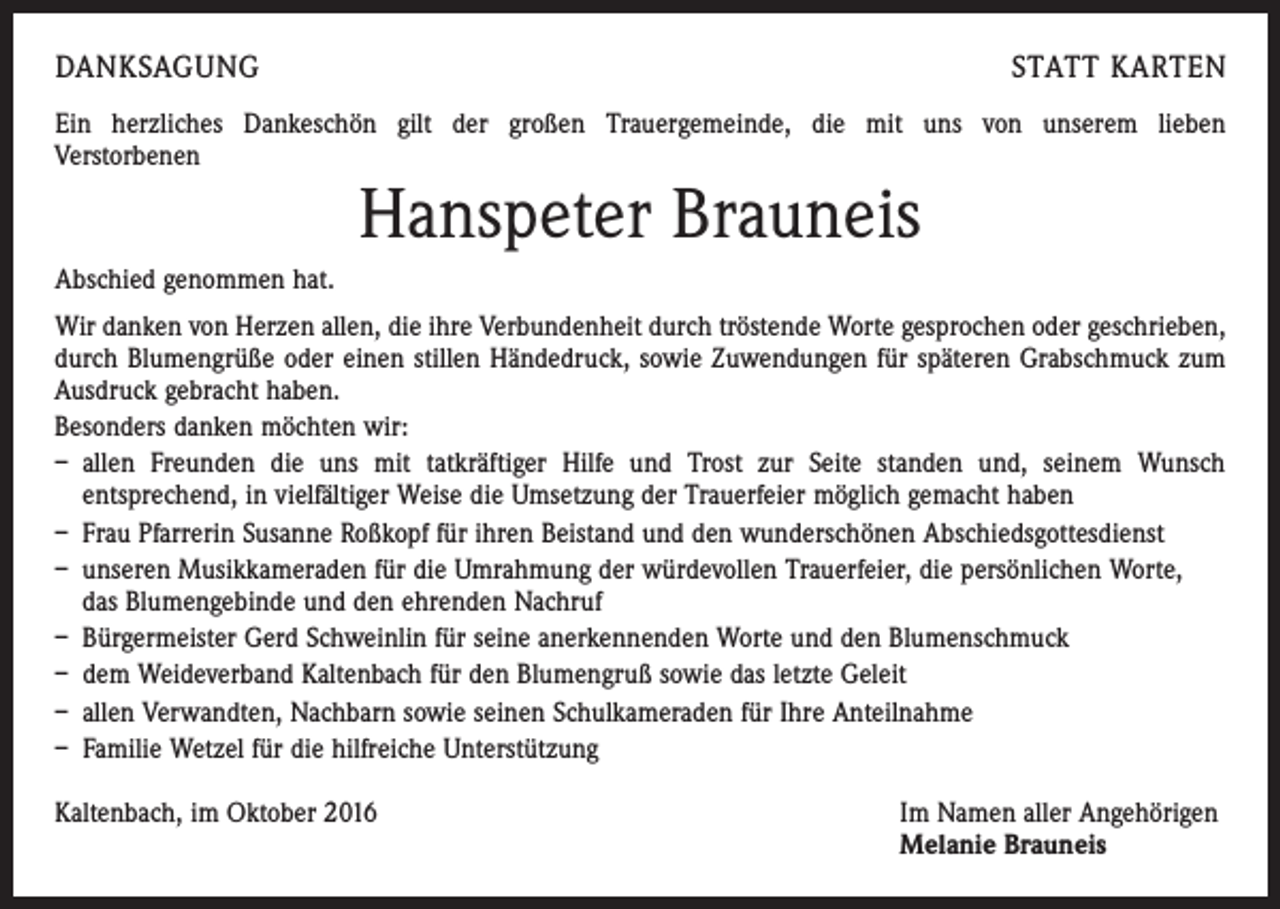 DANKSAGUNG

STATT KARTEN

Ein herzliches Dankeschön gilt der großen Trauergemeinde, die mit uns von unserem lieben Verstorbenen

Hanspeter Brauneis

Abschied genommen hat.

Wir danken von Herzen allen, die ihre Verbundenheit durch tröstende Worte gesprochen oder geschrieben, durch Blumengrüße oder einen stillen Händedruck, sowie Zuwendungen für späteren Grabschmuck zum Ausdruck gebracht haben.

Besonders danken möchten wir:
- allen Freunden die uns mit tatkräftiger Hilfe und Trost zur Seite standen und, seinem Wunsch entsprechend, in vielfältiger Weise die Umsetzung der Trauerfeier möglich gemacht haben
- Frau Pfarrerin Susanne Roßkopf für ihren Beistand und den wunderschönen Abschiedsgottesdienst
- unseren Musikkameraden für die Umrahmung der würdevollen Trauerfeier, die persönlichen Worte, das Blumengebinde und den ehrenden Nachruf
- Bürgermeister Gerd Schweinlin für seine anerkennenden Worte und den Blumenschmuck
- dem Weideverband Kaltenbach für den Blumengruß sowie das letzte Geleit
- allen Verwandten, Nachbarn sowie seinen Schulkameraden für Ihre Anteilnahme
- Familie Wetzel für die hilfreiche Unterstützung

Kaltenbach, im Oktober 2016

Im Namen aller Angehörigen
Melanie Brauneis